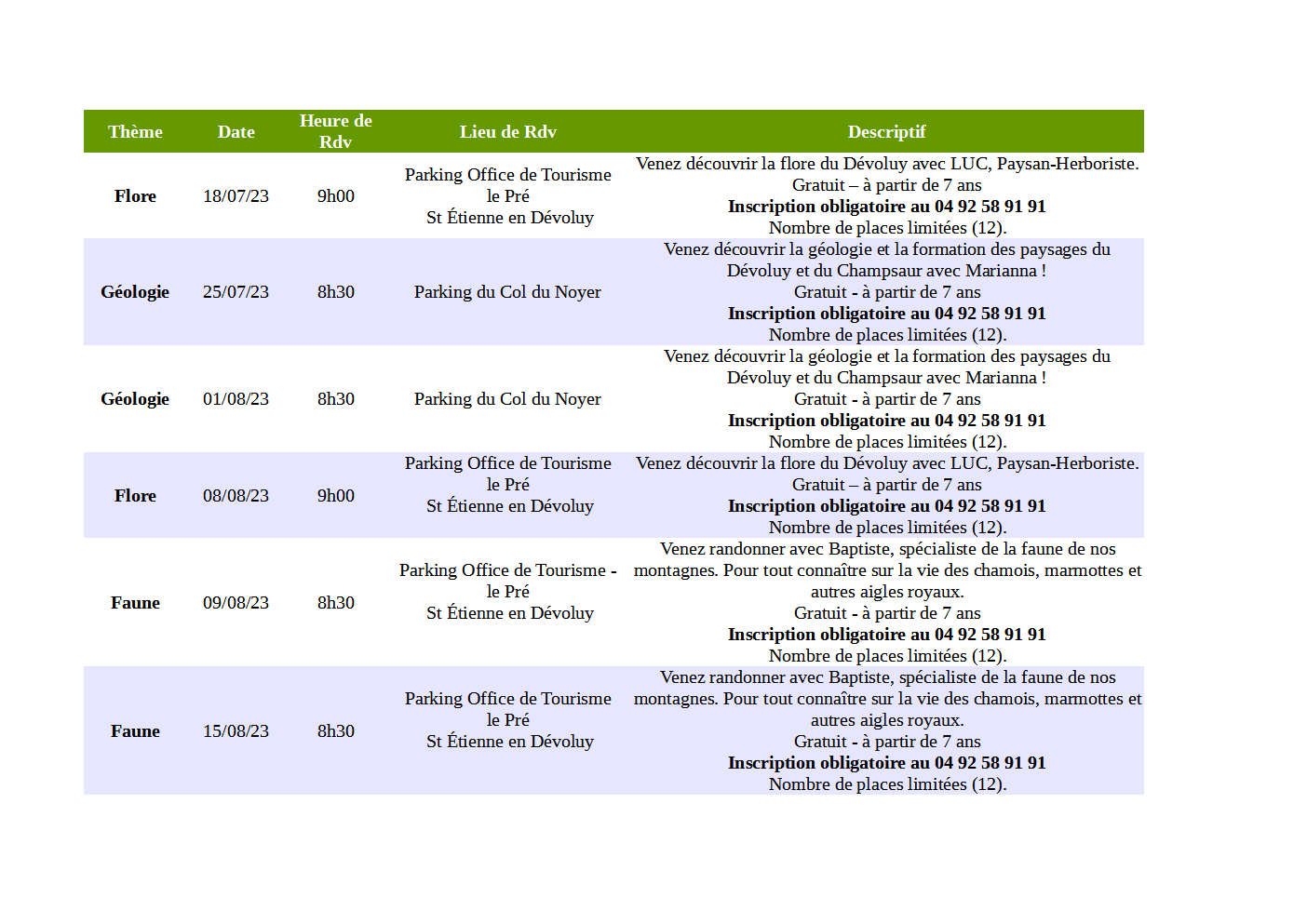 | Thème | Date | Heure de Rdv | Lieu de Rdv | Descriptif |
|---|---|---|---|---|
| Flore | 18/07/23 | 9h00 | Parking Office de Tourisme le Pré St Étienne en Dévoluy | Venez découvrir la flore du Dévoluy avec LUC, Paysan-Herboriste. Gratuit – à partir de 7 ans Inscription obligatoire au 04 92 58 91 91 Nombre de places limitées (12). |
| Géologie | 25/07/23 | 8h30 | Parking du Col du Noyer | Venez découvrir la géologie et la formation des paysages du Dévoluy et du Champsaur avec Marianna ! Gratuit - à partir de 7 ans Inscription obligatoire au 04 92 58 91 91 Nombre de places limitées (12). |
| Géologie | 01/08/23 | 8h30 | Parking du Col du Noyer | Venez découvrir la géologie et la formation des paysages du Dévoluy et du Champsaur avec Marianna ! Gratuit - à partir de 7 ans Inscription obligatoire au 04 92 58 91 91 Nombre de places limitées (12). |
| Flore | 08/08/23 | 9h00 | Parking Office de Tourisme le Pré St Étienne en Dévoluy | Venez découvrir la flore du Dévoluy avec LUC, Paysan-Herboriste. Gratuit – à partir de 7 ans Inscription obligatoire au 04 92 58 91 91 Nombre de places limitées (12). |
| Faune | 09/08/23 | 8h30 | Parking Office de Tourisme - le Pré St Étienne en Dévoluy | Venez randonner avec Baptiste, spécialiste de la faune de nos montagnes. Pour tout connaître sur la vie des chamois, marmottes et autres aigles royaux. Gratuit - à partir de 7 ans Inscription obligatoire au 04 92 58 91 91 Nombre de places limitées (12). |
| Faune | 15/08/23 | 8h30 | Parking Office de Tourisme le Pré St Étienne en Dévoluy | Venez randonner avec Baptiste, spécialiste de la faune de nos montagnes. Pour tout connaître sur la vie des chamois, marmottes et autres aigles royaux. Gratuit - à partir de 7 ans Inscription obligatoire au 04 92 58 91 91 Nombre de places limitées (12). |